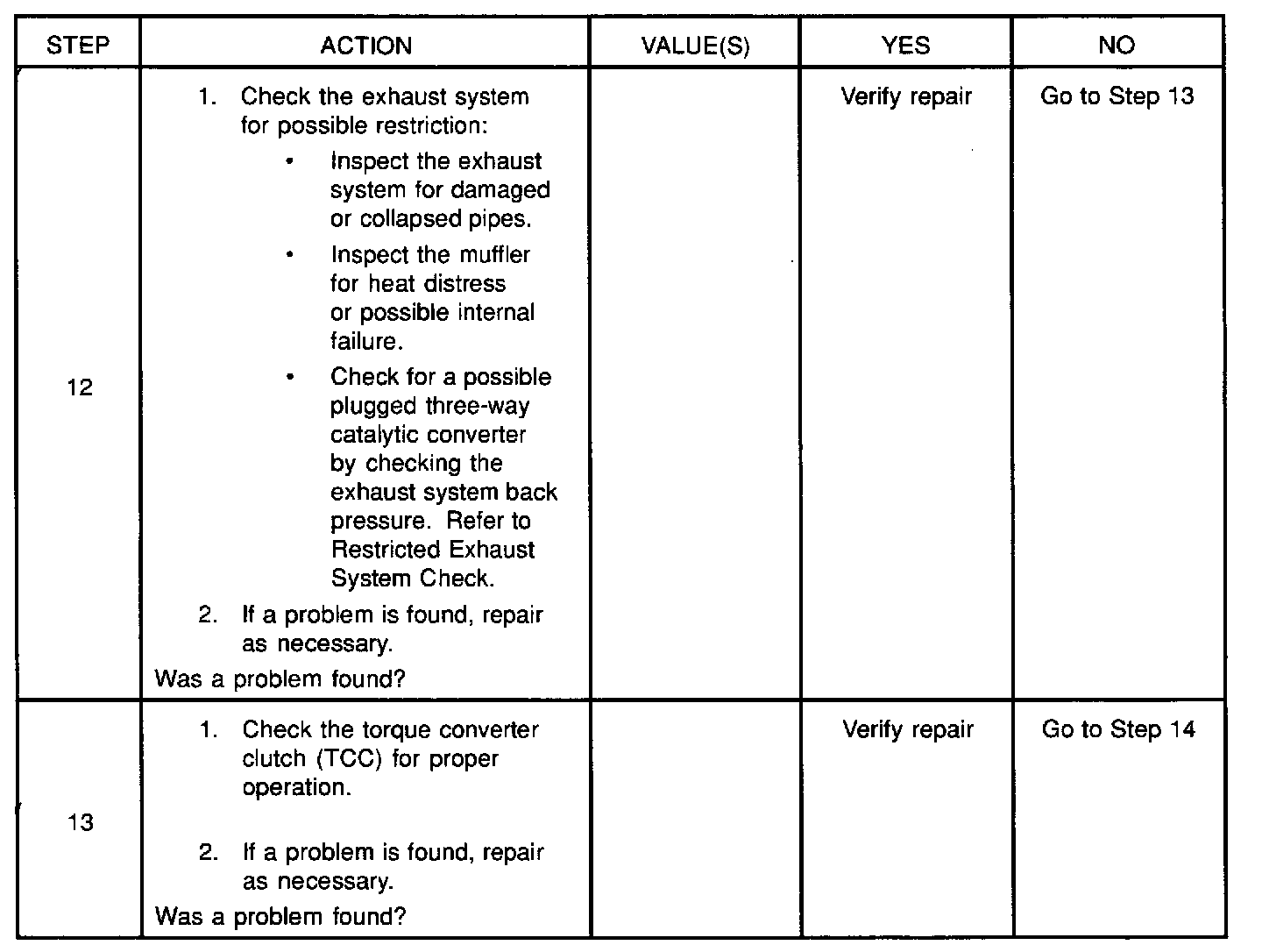 | STEP | ACTION | VALUE(S) | YES | NO |
|---|---|---|---|---|
| 12 | 1. Check the exhaust system for possible restriction: • Inspect the exhaust system for damaged or collapsed pipes. • Inspect the muffler for heat distress or possible internal failure. • Check for a possible plugged three-way catalytic converter by checking the exhaust system back pressure. Refer to Restricted Exhaust System Check. 2. If a problem is found, repair as necessary. Was a problem found? | | Verify repair | Go to Step 13 |
| 13 | 1. Check the torque converter clutch (TCC) for proper operation. 2. If a problem is found, repair as necessary. Was a problem found? | | Verify repair | Go to Step 14 |